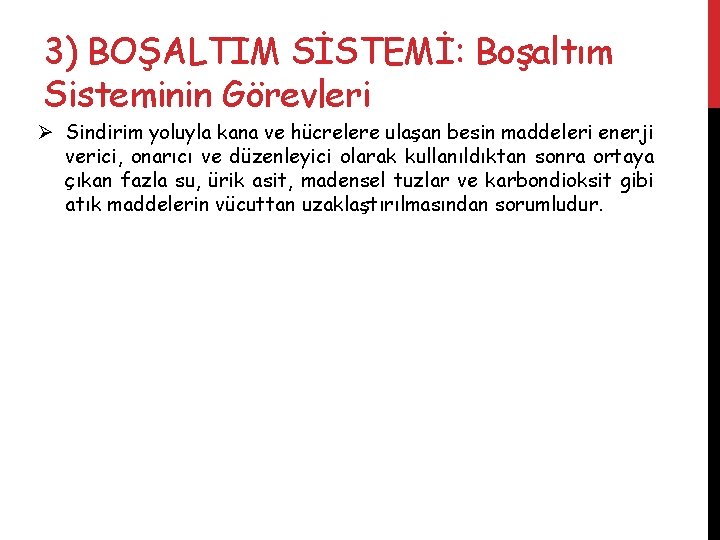 3) BOŞALTIM SİSTEMİ: Boşaltım Sisteminin Görevleri

➢ Sindirim yoluyla kana ve hücrelere ulaşan besin maddeleri enerji verici, onarıcı ve düzenleyici olarak kullanıldıktan sonra ortaya çıkan fazla su, ürik asit, madensel tuzlar ve karbondioksit gibi atık maddelerin vücuttan uzaklaştırılmasından sorumludur.